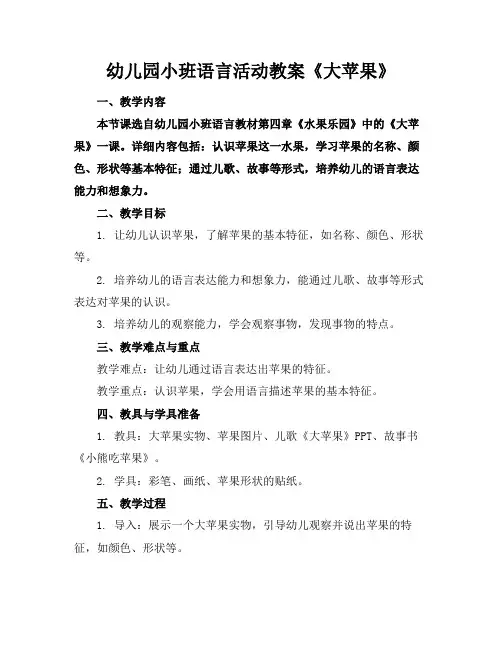 幼儿园小班语言活动教案《大苹果》

一、教学内容

本节课选自幼儿园小班语言教材第四章《水果乐园》中的《大苹果》一课。详细内容包括：认识苹果这一水果，学习苹果的名称、颜色、形状等基本特征；通过儿歌、故事等形式，培养幼儿的语言表达能力和想象力。

二、教学目标

1. 让幼儿认识苹果，了解苹果的基本特征，如名称、颜色、形状等。

2. 培养幼儿的语言表达能力和想象力，能通过儿歌、故事等形式表达对苹果的认识。

3. 培养幼儿的观察能力，学会观察事物，发现事物的特点。

三、教学难点与重点

教学难点：让幼儿通过语言表达出苹果的特征。

教学重点：认识苹果，学会用语言描述苹果的基本特征。

四、教具与学具准备

1. 教具：大苹果实物、苹果图片、儿歌《大苹果》PPT、故事书《小熊吃苹果》。

2. 学具：彩笔、画纸、苹果形状的贴纸。

五、教学过程

1. 导入：展示一个大苹果实物，引导幼儿观察并说出苹果的特征，如颜色、形状等。